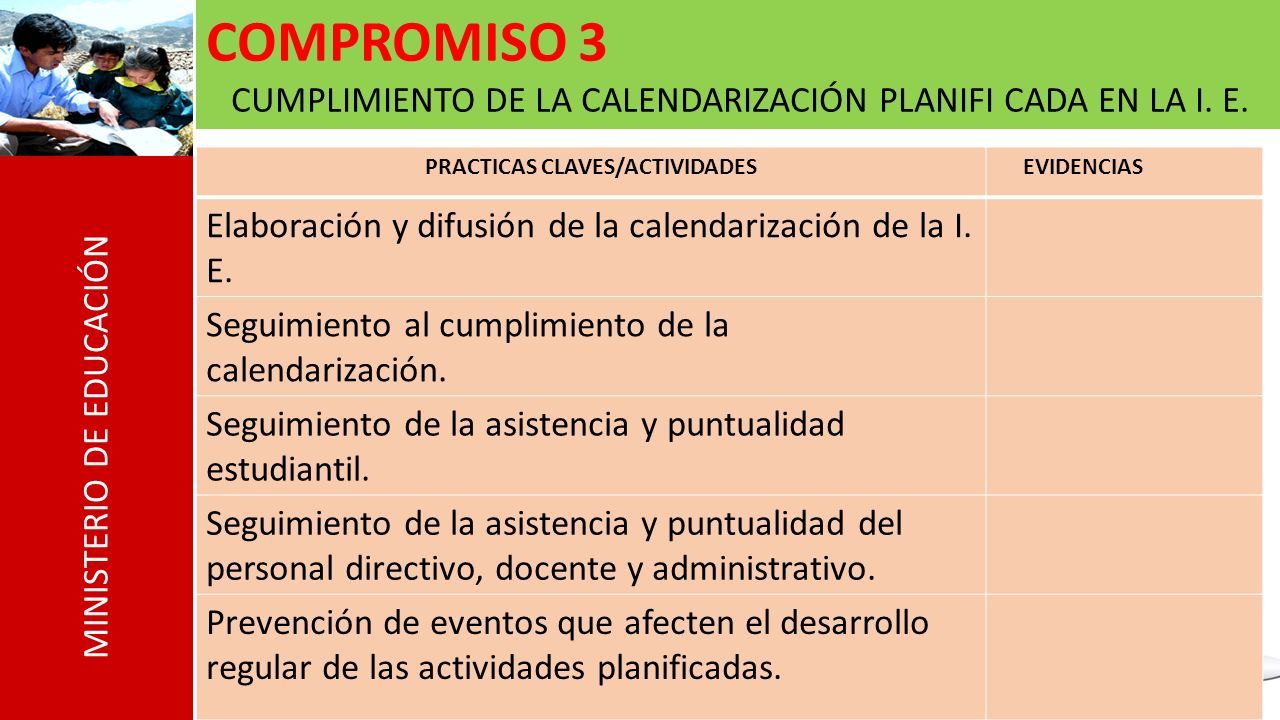 COMPROMISO 3

CUMPLIMIENTO DE LA CALENDARIZACIÓN PLANIFI CADA EN LA I. E.

MINISTERIO DE EDUCACIÓN

| PRACTICAS CLAVES/ACTIVIDADES | EVIDENCIAS |
|---|---|
| Elaboración y difusión de la calendarización de la I. E. | |
| Seguimiento al cumplimiento de la calendarización. | |
| Seguimiento de la asistencia y puntualidad estudiantil. | |
| Seguimiento de la asistencia y puntualidad del personal directivo, docente y administrativo. | |
| Prevención de eventos que afecten el desarrollo regular de las actividades planificadas. | |